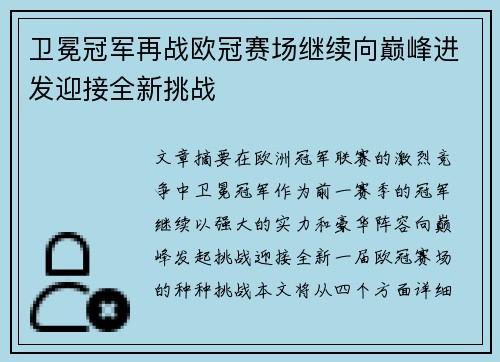 卫冕冠军再战欧冠赛场继续向巅峰进发迎接全新挑战

文章摘要在欧洲冠军联赛的激烈竞争中卫冕冠军作为前一赛季的冠军继续以强大的实力和豪华阵容向巅峰发起挑战迎接全新一届欧冠赛场的种种挑战本文将从四个方面详细